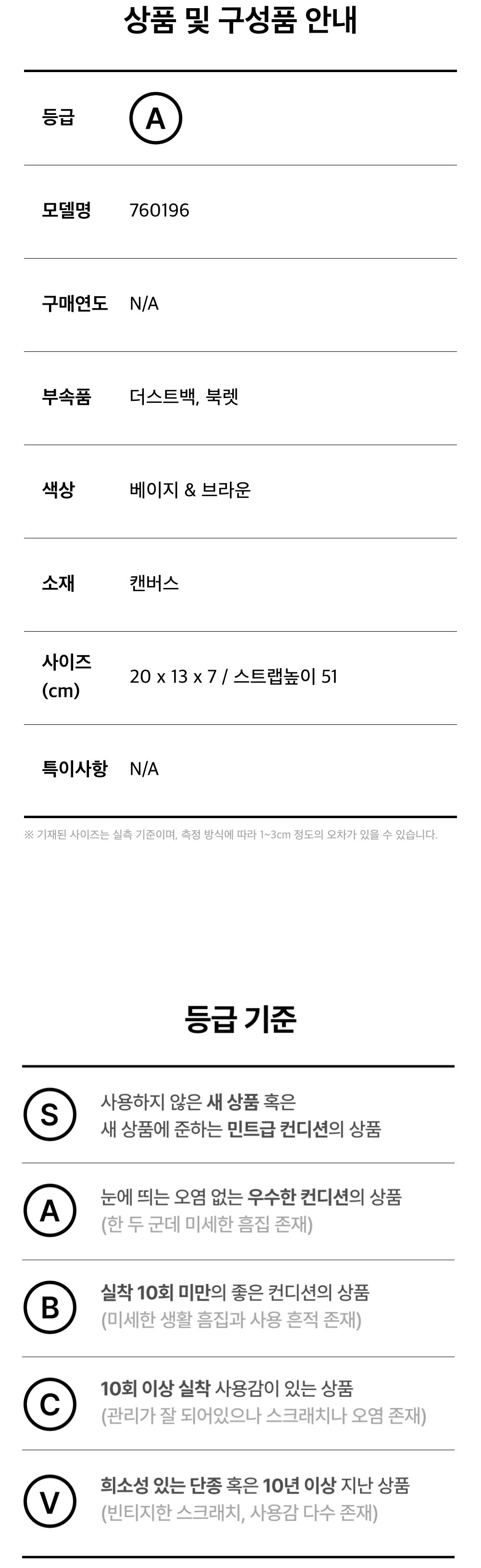 상품 및 구성품 안내

등급 A

모델명 760196

구매연도 N/A

부속품 더스트백, 북렛

색상 베이지 & 브라운

소재 캔버스

사이즈 (cm) 20 x 13 x 7 / 스트랩높이 51

특이사항 N/A

※ 기재된 사이즈는 실측 기준이며, 측정 방식에 따라 1~3cm 정도의 오차가 있을 수 있습니다.

등급 기준

S 사용하지 않은 새 상품 혹은 새 상품에 준하는 민트급 컨디션의 상품

A 눈에 띄는 오염 없는 우수한 컨디션의 상품 (한 두 군데 미세한 흠집 존재)

B 실착 10회 미만의 좋은 컨디션의 상품 (미세한 생활 흠집과 사용 흔적 존재)

C 10회 이상 실착 사용감이 있는 상품 (관리가 잘 되어있으나 스크래치나 오염 존재)

V 희소성 있는 단종 혹은 10년 이상 지난 상품 (빈티지한 스크래치, 사용감 다수 존재)